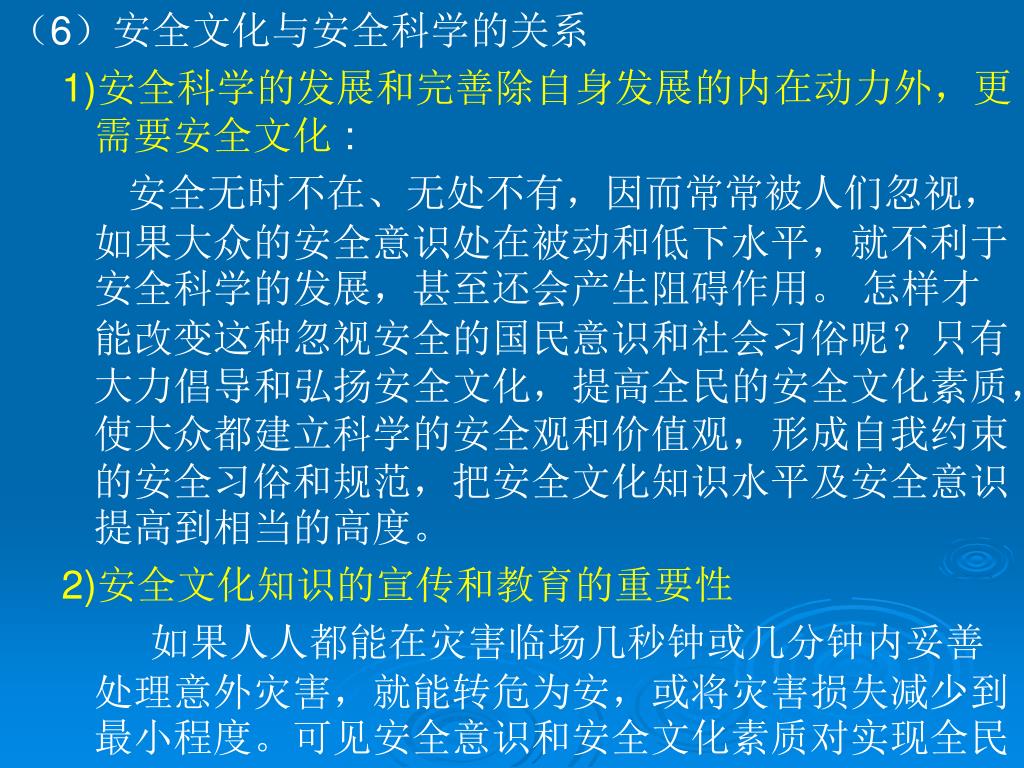 （6）安全文化与安全科学的关系

1)安全科学的发展和完善除自身发展的内在动力外，更需要安全文化：

安全无时不在、无处不有，因而常常被人们忽视，如果大众的安全意识处在被动和低下水平，就不利于安全科学的发展，甚至还会产生阻碍作用。 怎样才能改变这种忽视安全的国民意识和社会习俗呢？只有大力倡导和弘扬安全文化，提高全民的安全文化素质，使大众都建立科学的安全观和价值观，形成自我约束的安全习俗和规范，把安全文化知识水平及安全意识提高到相当的高度。

2)安全文化知识的宣传和教育的重要性

如果人人都能在灾害临场几秒钟或几分钟内妥善处理意外灾害，就能转危为安，或将灾害损失减少到最小程度。可见安全意识和安全文化素质对实现全民